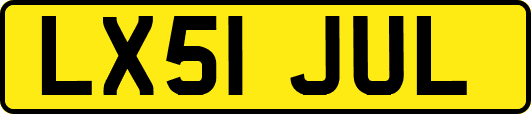 LX51 JUL